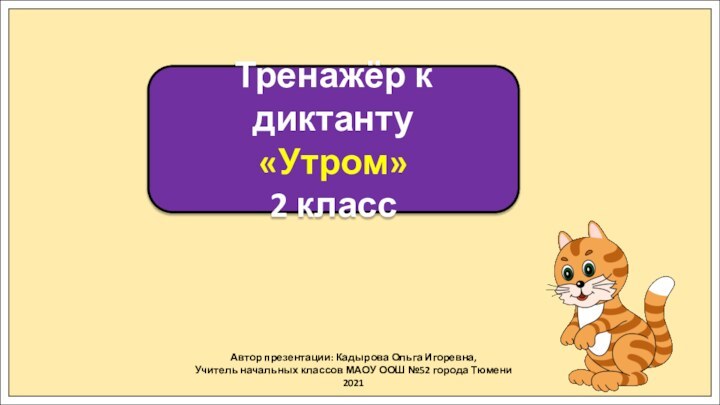 Тренажёр к диктанту «Утром» 2 класс

Автор презентации: Кадырова Ольга Игоревна,
Учитель начальных классов МАОУ ООШ №52 города Тюмени
2021